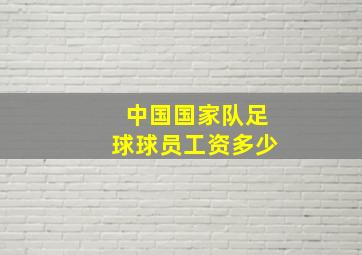 中国国家队足球球员工资多少